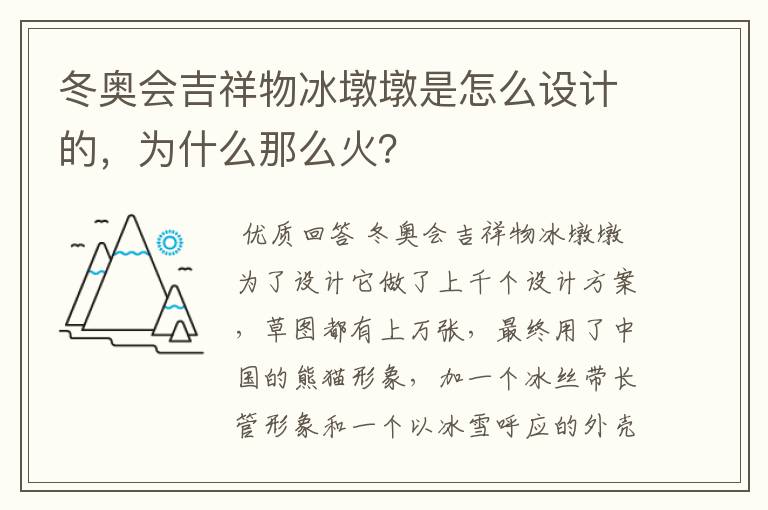 冬奥会吉祥物冰墩墩是怎么设计的，为什么那么火？

优质回答 冬奥会吉祥物冰墩墩为了设计它做了上千个设计方案，草图都有上万张，最终用了中国的熊猫形象，加一个冰丝带长管形象和一个以冰雪呼应的外壳